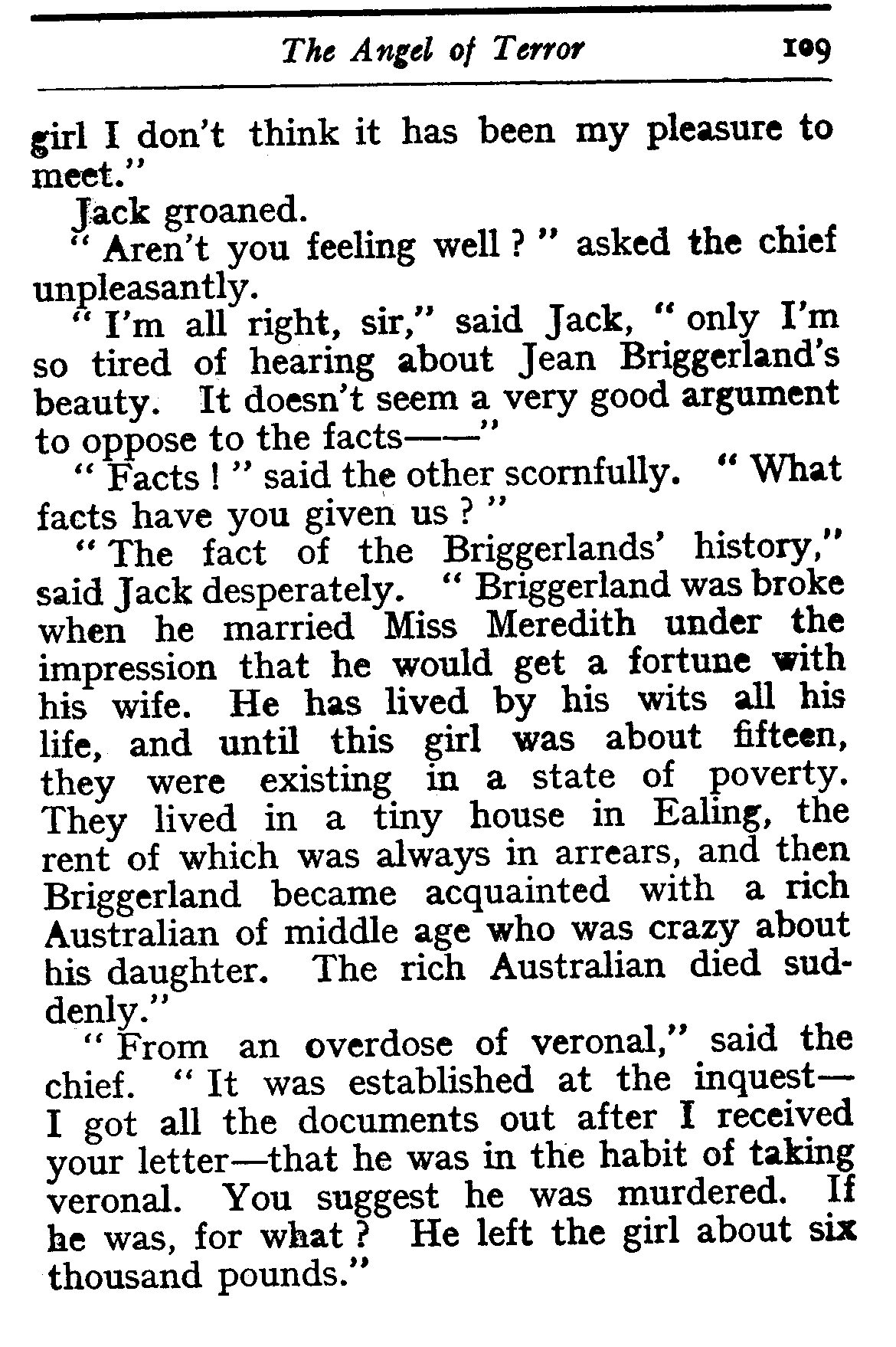 The Angel of Terror 109

girl I don't think it has been my pleasure to meet."

Jack groaned.

"Aren't you feeling well?" asked the chief unpleasantly.

"I'm all right, sir," said Jack, "only I'm so tired of hearing about Jean Briggerland's beauty. It doesn't seem a very good argument to oppose to the facts——"

"Facts!" said the other scornfully. "What facts have you given us?"

"The fact of the Briggerlands' history," said Jack desperately. "Briggerland was broke when he married Miss Meredith under the impression that he would get a fortune with his wife. He has lived by his wits all his life, and until this girl was about fifteen, they were existing in a state of poverty. They lived in a tiny house in Ealing, the rent of which was always in arrears, and then Briggerland became acquainted with a rich Australian of middle age who was crazy about his daughter. The rich Australian died suddenly."

"From an overdose of veronal," said the chief. "It was established at the inquest—I got all the documents out after I received your letter—that he was in the habit of taking veronal. You suggest he was murdered. If he was, for what? He left the girl about six thousand pounds."